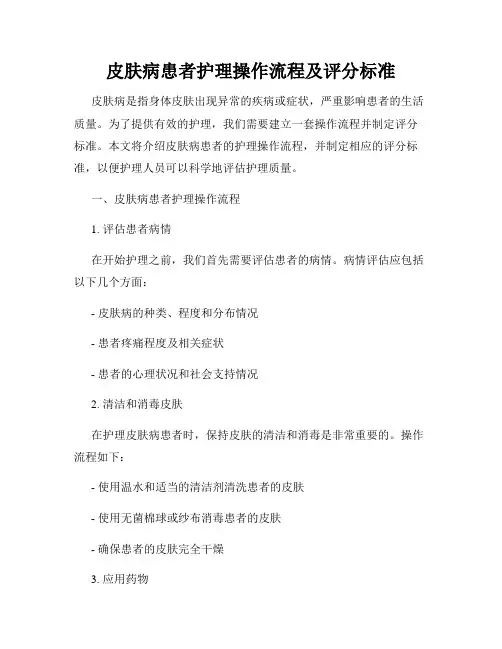 皮肤病患者护理操作流程及评分标准

皮肤病是指身体皮肤出现异常的疾病或症状，严重影响患者的生活质量。为了提供有效的护理，我们需要建立一套操作流程并制定评分标准。本文将介绍皮肤病患者的护理操作流程，并制定相应的评分标准，以便护理人员可以科学地评估护理质量。

一、皮肤病患者护理操作流程

1. 评估患者病情

在开始护理之前，我们首先需要评估患者的病情。病情评估应包括以下几个方面：

- 皮肤病的种类、程度和分布情况

- 患者疼痛程度及相关症状

- 患者的心理状况和社会支持情况

2. 清洁和消毒皮肤

在护理皮肤病患者时，保持皮肤的清洁和消毒是非常重要的。操作流程如下：

- 使用温水和适当的清洁剂清洗患者的皮肤

- 使用无菌棉球或纱布消毒患者的皮肤

- 确保患者的皮肤完全干燥

3. 应用药物